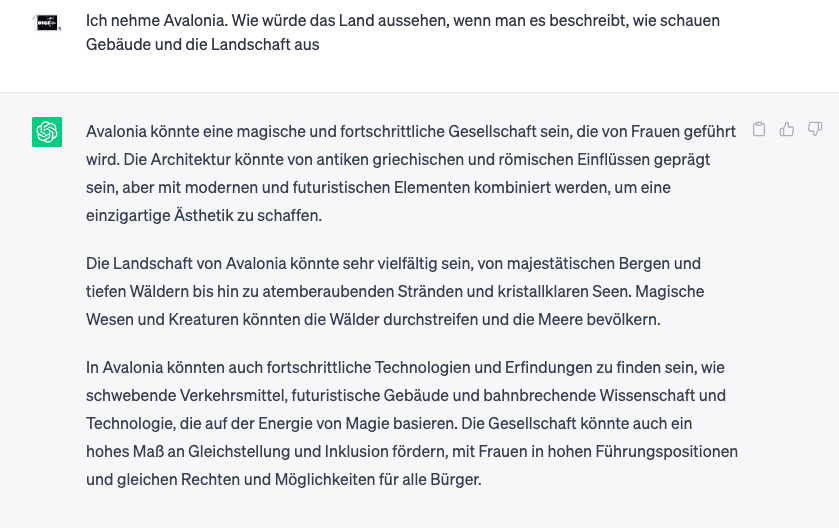 Ich nehme Avalonia. Wie würde das Land aussehen, wenn man es beschreibt, wie schauen Gebäude und die Landschaft aus

Avalonia könnte eine magische und fortschrittliche Gesellschaft sein, die von Frauen geführt wird. Die Architektur könnte von antiken griechischen und römischen Einflüssen geprägt sein, aber mit modernen und futuristischen Elementen kombiniert werden, um eine einzigartige Ästhetik zu schaffen.

Die Landschaft von Avalonia könnte sehr vielfältig sein, von majestätischen Bergen und tiefen Wäldern bis hin zu atemberaubenden Stränden und kristallklaren Seen. Magische Wesen und Kreaturen könnten die Wälder durchstreifen und die Meere bevölkern.

In Avalonia könnten auch fortschrittliche Technologien und Erfindungen zu finden sein, wie schwebende Verkehrsmittel, futuristische Gebäude und bahnbrechende Wissenschaft und Technologie, die auf der Energie von Magie basieren. Die Gesellschaft könnte auch ein hohes Maß an Gleichstellung und Inklusion fördern, mit Frauen in hohen Führungspositionen und gleichen Rechten und Möglichkeiten für alle Bürger.